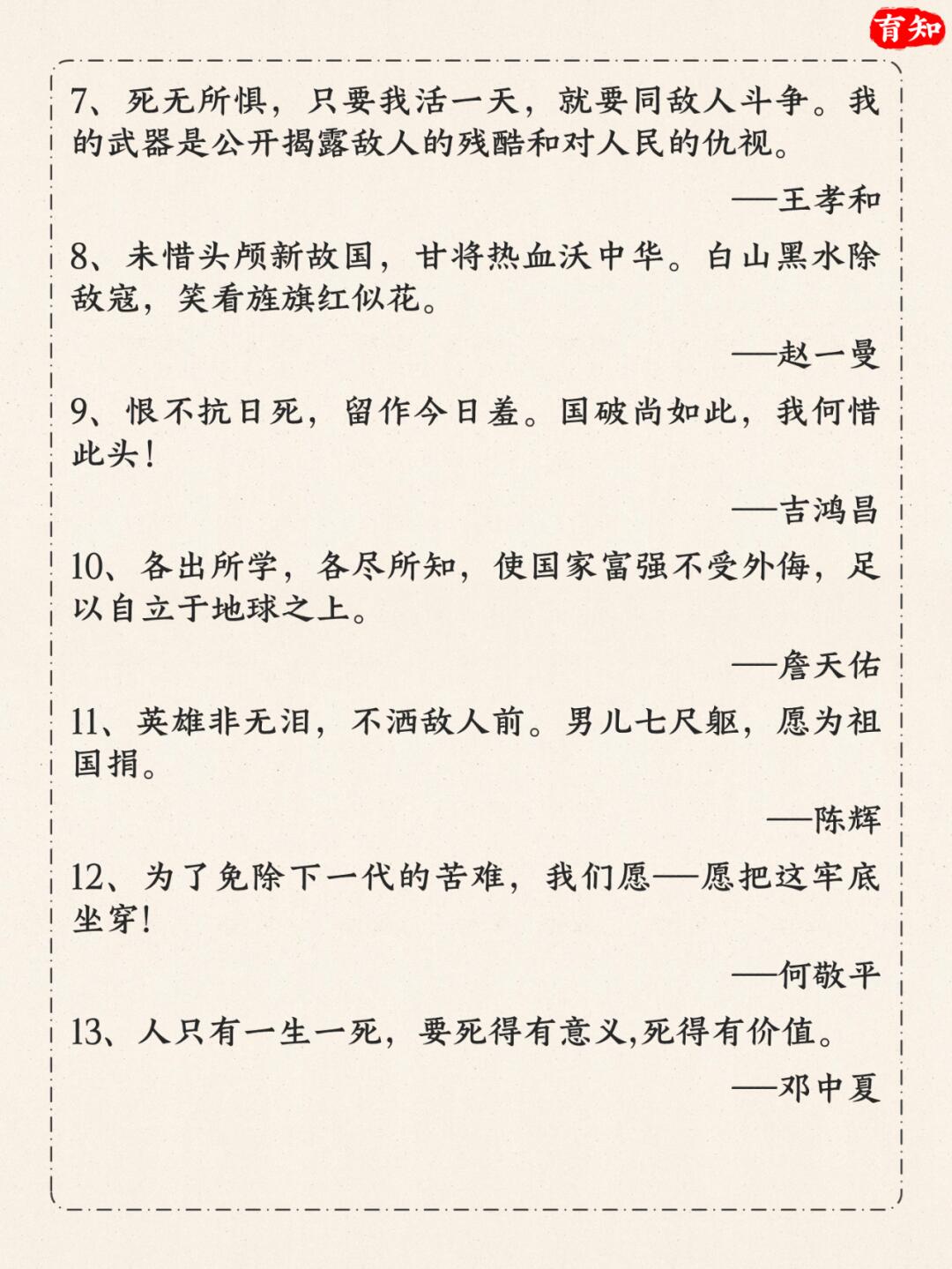 育知

7、死无所惧，只要我活一天，就要同敌人斗争。我的武器是公开揭露敌人的残酷和对人民的仇视。

——王孝和

8、未惜头颅新故国，甘将热血沃中华。白山黑水除敌寇，笑看旌旗红似花。

——赵一曼

9、恨不抗日死，留作今日羞。国破尚如此，我何惜此头！

——吉鸿昌

10、各出所学，各尽所知，使国家富强不受外侮，足以自立于地球之上。

——詹天佑

11、英雄非无泪，不洒敌人前。男儿七尺躯，愿为祖国捐。

——陈辉

12、为了免除下一代的苦难，我们愿——愿把这牢底坐穿！

——何敬平

13、人只有一生一死，要死得有意义,死得有价值。

——邓中夏